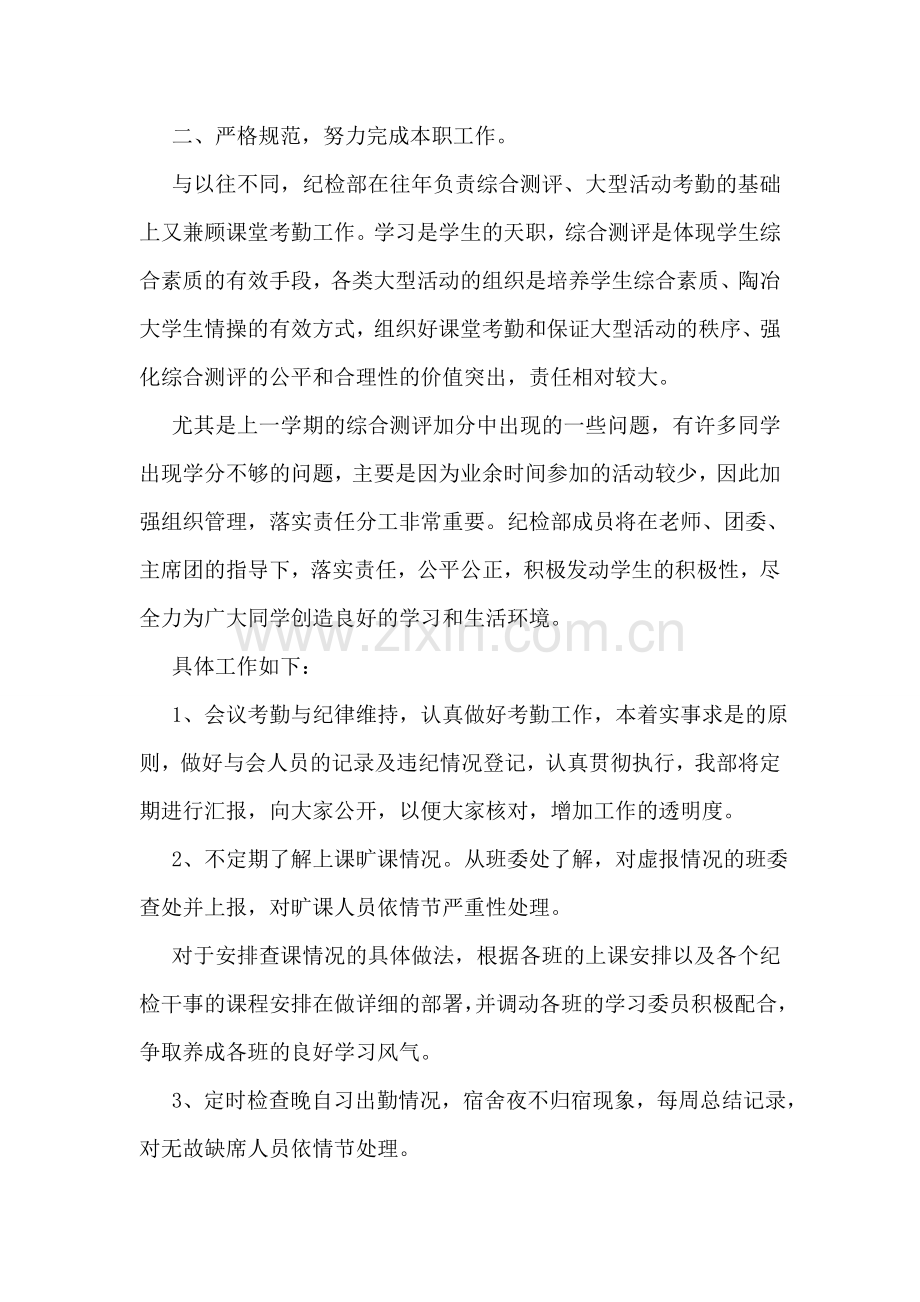 二、严格规范，努力完成本职工作。

与以往不同，纪检部在往年负责综合测评、大型活动考勤的基础上又兼顾课堂考勤工作。学习是学生的天职，综合测评是体现学生综合素质的有效手段，各类大型活动的组织是培养学生综合素质、陶冶大学生情操的有效方式，组织好课堂考勤和保证大型活动的秩序、强化综合测评的公平和合理性的价值突出，责任相对较大。

尤其是上一学期的综合测评加分中出现的一些问题，有许多同学出现学分不够的问题，主要是因为业余时间参加的活动较少，因此加强组织管理，落实责任分工非常重要。纪检部成员将在老师、团委、主席团的指导下，落实责任，公平公正，积极发动学生的积极性，尽全力为广大同学创造良好的学习和生活环境。

具体工作如下：

1、会议考勤与纪律维持，认真做好考勤工作，本着实事求是的原则，做好与会人员的记录及违纪情况登记，认真贯彻执行，我部将定期进行汇报，向大家公开，以便大家核对，增加工作的透明度。

2、不定期了解上课旷课情况。从班委处了解，对虚报情况的班委查处并上报，对旷课人员依情节严重性处理。

对于安排查课情况的具体做法，根据各班的上课安排以及各个纪检干事的课程安排在做详细的部署，并调动各班的学习委员积极配合，争取养成各班的良好学习风气。

3、定时检查晚自习出勤情况，宿舍夜不归宿现象，每周总结记录，对无故缺席人员依情节处理。

www.zixin.com.cn